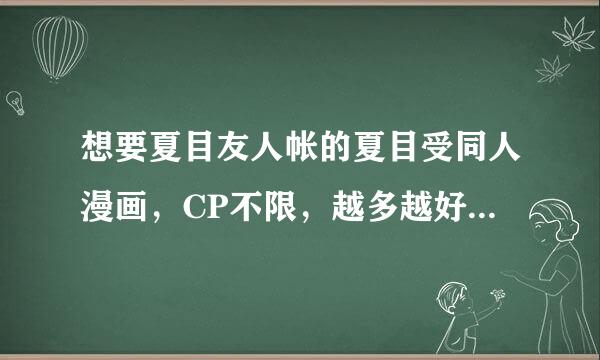 想要夏目友人帐的夏目受同人漫画，CP不限，越多越好...